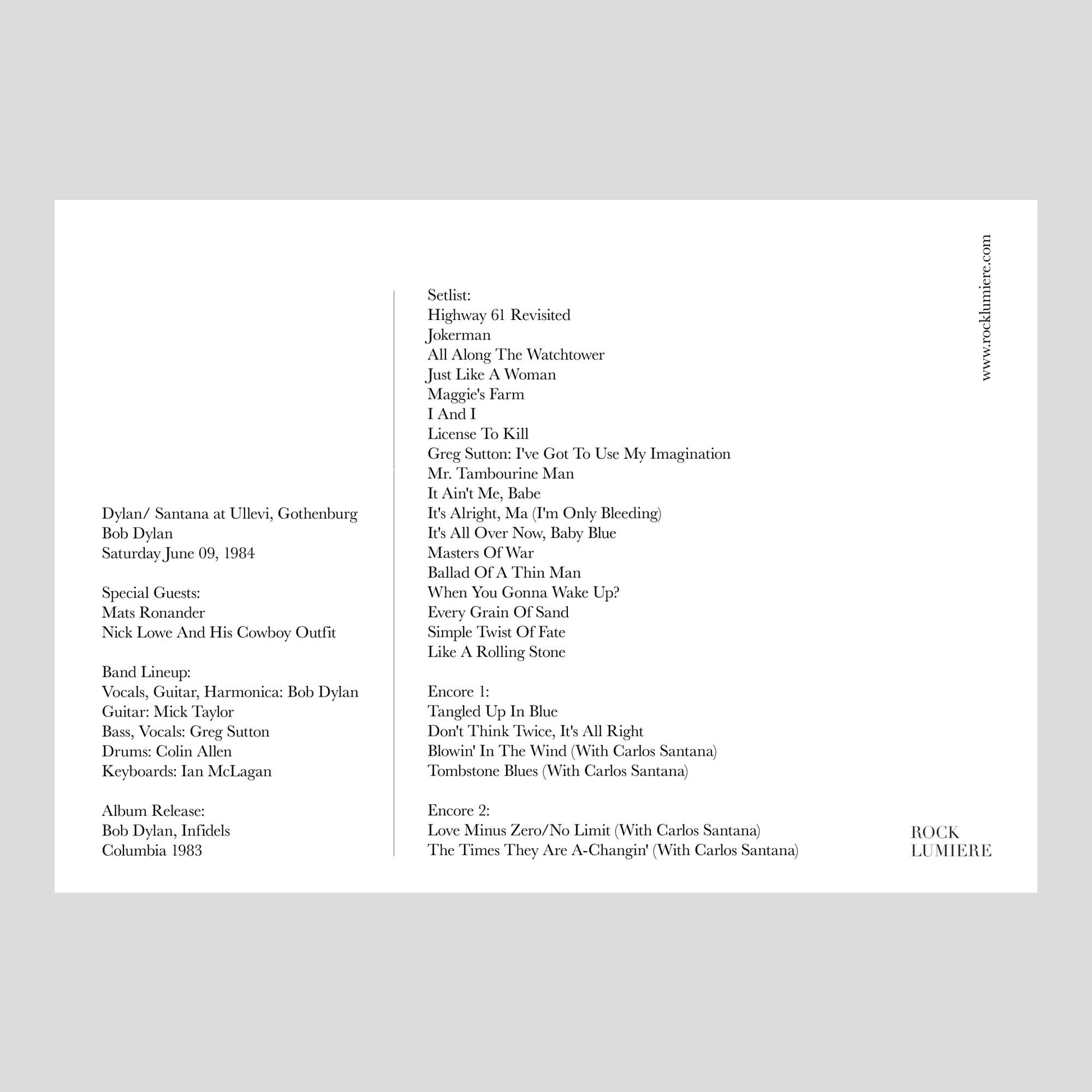 Dylan/ Santana at Ullevi, Gothenburg
Bob Dylan
Saturday June 09, 1984

Special Guests:
Mats Ronander
Nick Lowe And His Cowboy Outfit

Band Lineup:
Vocals, Guitar, Harmonica: Bob Dylan
Guitar: Mick Taylor
Bass, Vocals: Greg Sutton
Drums: Colin Allen
Keyboards: Ian McLagan

Album Release:
Bob Dylan, Infidels
Columbia 1983

Setlist:
Highway 61 Revisited
Jokerman
All Along The Watchtower
Just Like A Woman
Maggie's Farm
I And I
License To Kill
Greg Sutton: I've Got To Use My Imagination
Mr. Tambourine Man
It Ain't Me, Babe
It's Alright, Ma (I'm Only Bleeding)
It's All Over Now, Baby Blue
Masters Of War
Ballad Of A Thin Man
When You Gonna Wake Up?
Every Grain Of Sand
Simple Twist Of Fate
Like A Rolling Stone

Encore 1:
Tangled Up In Blue
Don't Think Twice, It's All Right
Blowin' In The Wind (With Carlos Santana)
Tombstone Blues (With Carlos Santana)

Encore 2:
Love Minus Zero/No Limit (With Carlos Santana)
The Times They Are A-Changin' (With Carlos Santana)

www.rocklumiere.com

ROCK
LUMIERE